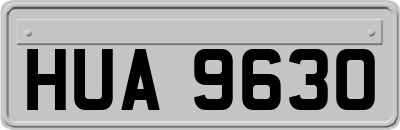 HUA 9630